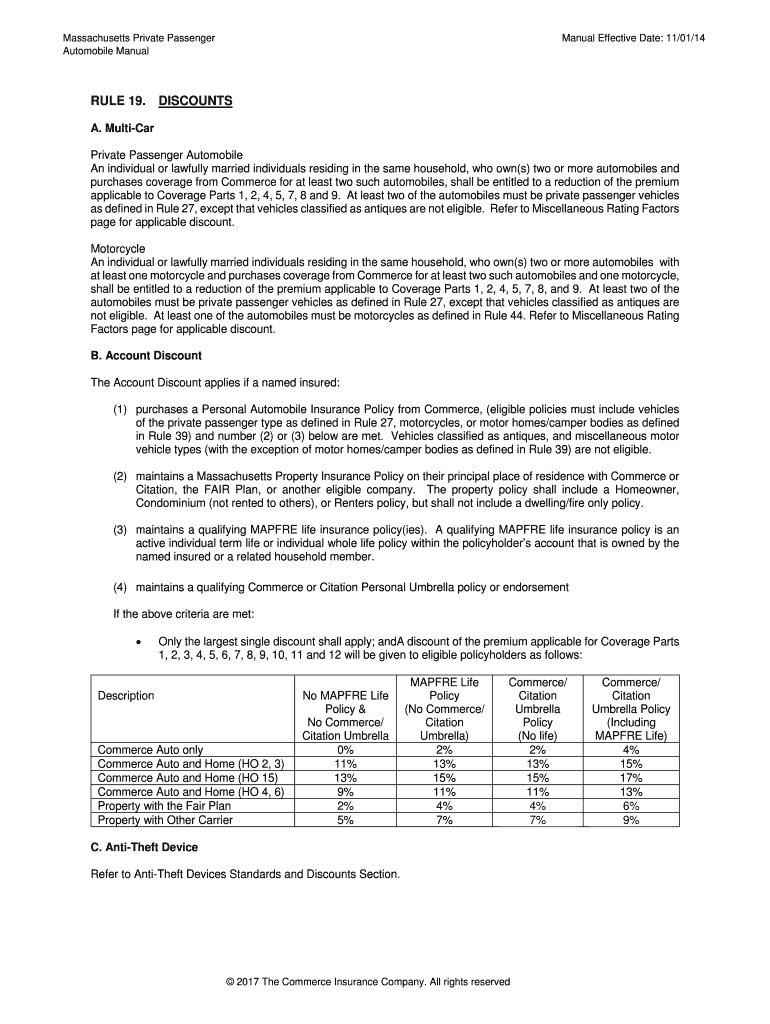 Massachusetts Private Passenger
Automobile Manual

Manual Effective Date: 11/01/14

RULE 19. DISCOUNTS

A. Multi-Car

Private Passenger Automobile
An individual or lawfully married individuals residing in the same household, who own(s) two or more automobiles and purchases coverage from Commerce for at least two such automobiles, shall be entitled to a reduction of the premium applicable to Coverage Parts 1, 2, 4, 5, 7, 8 and 9. At least two of the automobiles must be private passenger vehicles as defined in Rule 27, except that vehicles classified as antiques are not eligible. Refer to Miscellaneous Rating Factors page for applicable discount.

Motorcycle
An individual or lawfully married individuals residing in the same household, who own(s) two or more automobiles with at least one motorcycle and purchases coverage from Commerce for at least two such automobiles and one motorcycle, shall be entitled to a reduction of the premium applicable to Coverage Parts 1, 2, 4, 5, 7, 8, and 9. At least two of the automobiles must be private passenger vehicles as defined in Rule 27, except that vehicles classified as antiques are not eligible. At least one of the automobiles must be motorcycles as defined in Rule 44. Refer to Miscellaneous Rating Factors page for applicable discount.

B. Account Discount

The Account Discount applies if a named insured:

(1) purchases a Personal Automobile Insurance Policy from Commerce, (eligible policies must include vehicles of the private passenger type as defined in Rule 27, motorcycles, or motor homes/camper bodies as defined in Rule 39) and number (2) or (3) below are met. Vehicles classified as antiques, and miscellaneous motor vehicle types (with the exception of motor homes/camper bodies as defined in Rule 39) are not eligible.

(2) maintains a Massachusetts Property Insurance Policy on their principal place of residence with Commerce or Citation, the FAIR Plan, or another eligible company. The property policy shall include a Homeowner, Condominium (not rented to others), or Renters policy, but shall not include a dwelling/fire only policy.

(3) maintains a qualifying MAPFRE life insurance policy(ies). A qualifying MAPFRE life insurance policy is an active individual term life or individual whole life policy within the policyholder's account that is owned by the named insured or a related household member.

(4) maintains a qualifying Commerce or Citation Personal Umbrella policy or endorsement

If the above criteria are met:

• Only the largest single discount shall apply; andA discount of the premium applicable for Coverage Parts 1, 2, 3, 4, 5, 6, 7, 8, 9, 10, 11 and 12 will be given to eligible policyholders as follows:

| Description | No MAPFRE Life Policy & No Commerce/ Citation Umbrella | MAPFRE Life Policy (No Commerce/ Citation Umbrella) | Commerce/ Citation Umbrella Policy (No life) | Commerce/ Citation Umbrella Policy (Including MAPFRE Life) |
|---|---|---|---|---|
| Commerce Auto only | 0% | 2% | 2% | 4% |
| Commerce Auto and Home (HO 2, 3) | 11% | 13% | 13% | 15% |
| Commerce Auto and Home (HO 15) | 13% | 15% | 15% | 17% |
| Commerce Auto and Home (HO 4, 6) | 9% | 11% | 11% | 13% |
| Property with the Fair Plan | 2% | 4% | 4% | 6% |
| Property with Other Carrier | 5% | 7% | 7% | 9% |

C. Anti-Theft Device

Refer to Anti-Theft Devices Standards and Discounts Section.

© 2017 The Commerce Insurance Company. All rights reserved